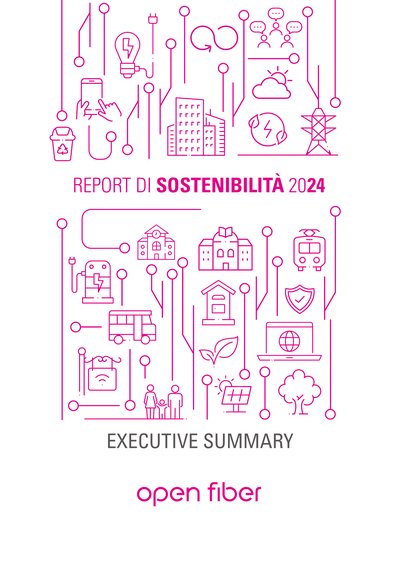 REPORT DI SOSTENIBILITÀ 2024

EXECUTIVE SUMMARY

open fiber